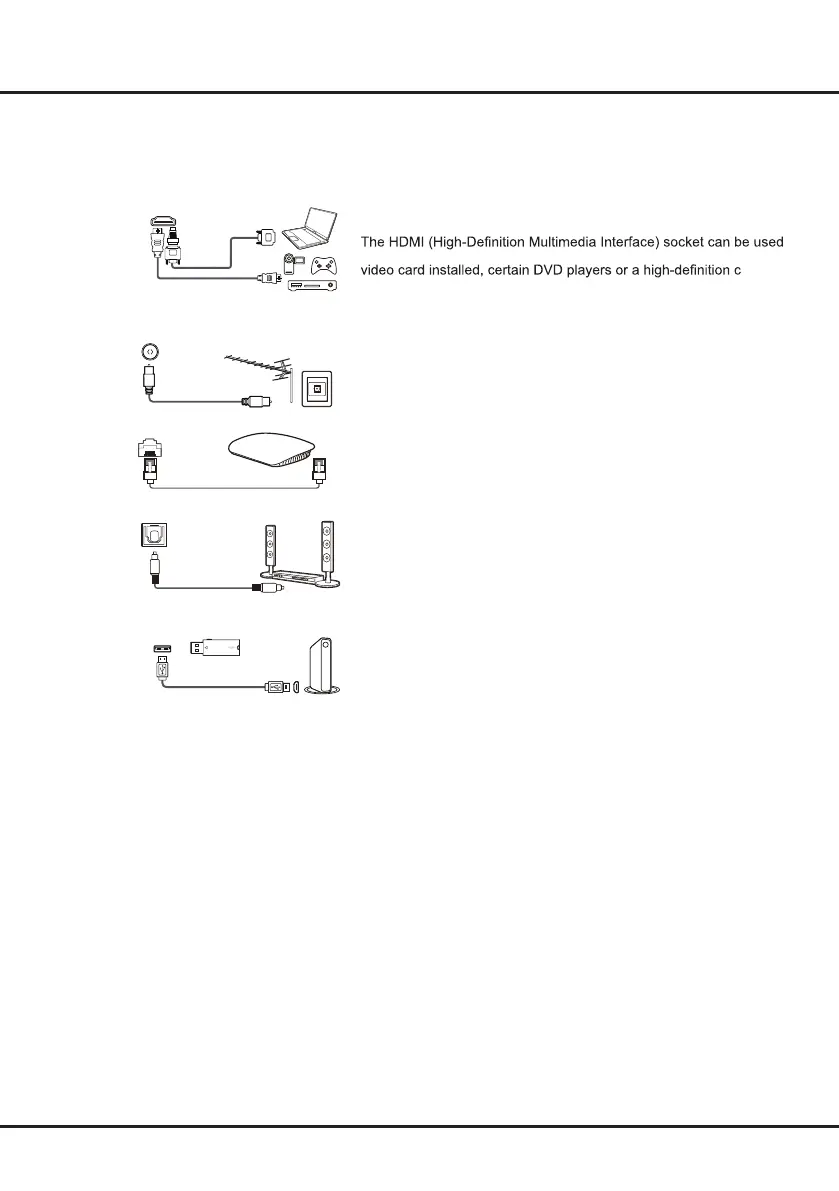 The HDMI (High-Definition Multimedia Interface) socket can be used

video card installed, certain DVD players or a high-definition c